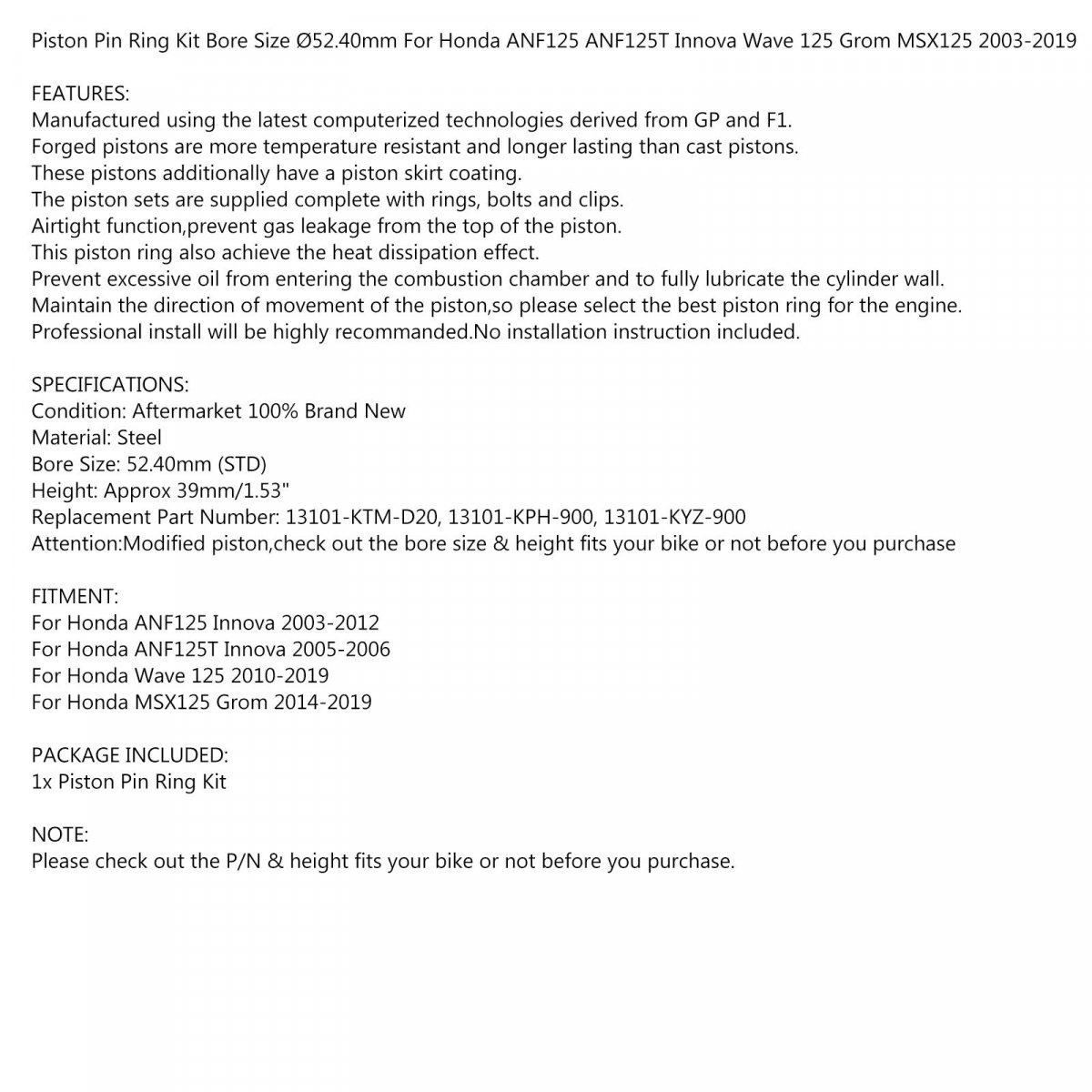 Piston Pin Ring Kit Bore Size Ø52.40mm For Honda ANF125 ANF125T Innova Wave 125 Grom MSX125 2003-2019

FEATURES:
Manufactured using the latest computerized technologies derived from GP and F1.
Forged pistons are more temperature resistant and longer lasting than cast pistons.
These pistons additionally have a piston skirt coating.
The piston sets are supplied complete with rings, bolts and clips.
Airtight function,prevent gas leakage from the top of the piston.
This piston ring also achieve the heat dissipation effect.
Prevent excessive oil from entering the combustion chamber and to fully lubricate the cylinder wall.
Maintain the direction of movement of the piston,so please select the best piston ring for the engine.
Professional install will be highly recommanded.No installation instruction included.

SPECIFICATIONS:
Condition: Aftermarket 100% Brand New
Material: Steel
Bore Size: 52.40mm (STD)
Height: Approx 39mm/1.53"
Replacement Part Number: 13101-KTM-D20, 13101-KPH-900, 13101-KYZ-900
Attention:Modified piston,check out the bore size & height fits your bike or not before you purchase

FITMENT:
For Honda ANF125 Innova 2003-2012
For Honda ANF125T Innova 2005-2006
For Honda Wave 125 2010-2019
For Honda MSX125 Grom 2014-2019

PACKAGE INCLUDED:
1x Piston Pin Ring Kit

NOTE:
Please check out the P/N & height fits your bike or not before you purchase.